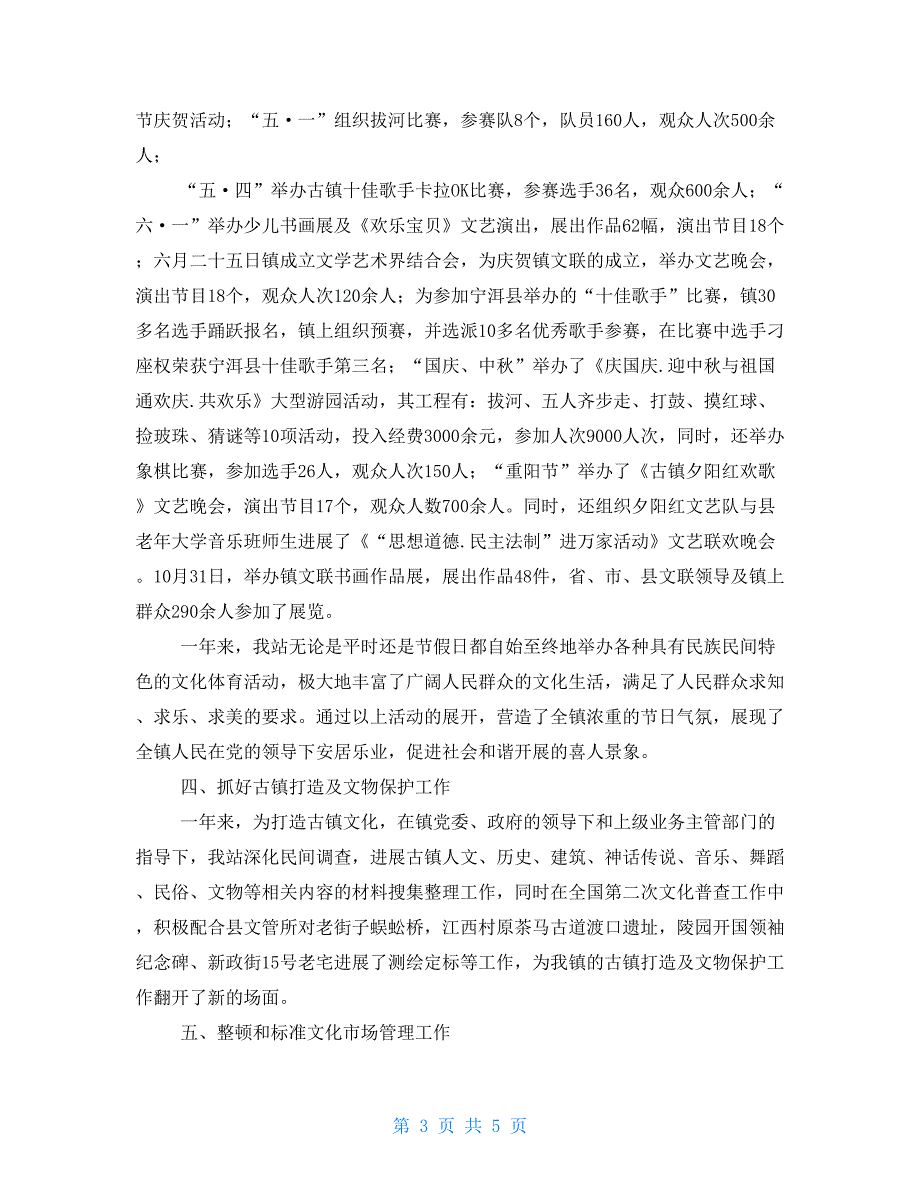 节庆贺活动；“五·一”组织拔河比赛，参赛队8个，队员160人，观众人次500余人；

“五·四”举办古镇十佳歌手卡拉OK比赛，参赛选手36名，观众600余人；“六·一”举办少儿书画展及《欢乐宝贝》文艺演出，展出作品62幅，演出节目18个；六月二十五日镇成立文学艺术界结合会，为庆贺镇文联的成立，举办文艺晚会，演出节目18个，观众人次120余人；为参加宁洱县举办的“十佳歌手”比赛，镇30多名选手踊跃报名，镇上组织预赛，并选派10多名优秀歌手参赛，在比赛中选手刁座权荣获宁洱县十佳歌手第三名；“国庆、中秋”举办了《庆国庆.迎中秋与祖国通欢庆.共欢乐》大型游园活动，其工程有：拔河、五人齐步走、打鼓、摸红球、捡玻珠、猜谜等10项活动，投入经费3000余元，参加人次9000人次，同时，还举办象棋比赛，参加选手26人，观众人次150人；“重阳节”举办了《古镇夕阳红欢歌》文艺晚会，演出节目17个，观众人数700余人。同时，还组织夕阳红文艺队与县老年大学音乐班师生进展了《“思想道德.民主法制”进万家活动》文艺联欢晚会。10月31日，举办镇文联书画作品展，展出作品48件，省、市、县文联领导及镇上群众290余人参加了展览。

一年来，我站无论是平时还是节假日都自始至终地举办各种具有民族民间特色的文化体育活动，极大地丰富了广阔人民群众的文化生活，满足了人民群众求知、求乐、求美的要求。通过以上活动的展开，营造了全镇浓重的节日气氛，展现了全镇人民在党的领导下安居乐业，促进社会和谐开展的喜人景象。

四、抓好古镇打造及文物保护工作

一年来，为打造古镇文化，在镇党委、政府的领导下和上级业务主管部门的指导下，我站深化民间调查，进展古镇人文、历史、建筑、神话传说、音乐、舞蹈、民俗、文物等相关内容的材料搜集整理工作，同时在全国第二次文化普查工作中，积极配合县文管所对老街子蜈蚣桥，江西村原茶马古道渡口遗址，陵园开国领袖纪念碑、新政街15号老宅进展了测绘定标等工作，为我镇的古镇打造及文物保护工作翻开了新的场面。

五、整顿和标准文化市场管理工作

第 3 页 共 5 页